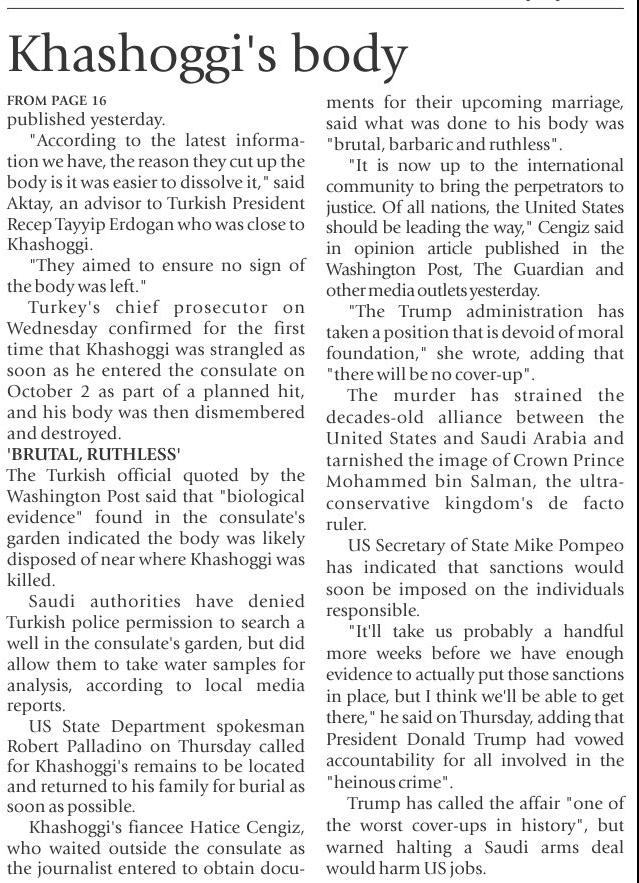 Khashoggi's body

FROM PAGE 16
published yesterday.

"According to the latest information we have, the reason they cut up the body is it was easier to dissolve it," said Aktay, an advisor to Turkish President Recep Tayyip Erdogan who was close to Khashoggi.

"They aimed to ensure no sign of the body was left."

Turkey's chief prosecutor on Wednesday confirmed for the first time that Khashoggi was strangled as soon as he entered the consulate on October 2 as part of a planned hit, and his body was then dismembered and destroyed.

'BRUTAL, RUTHLESS'
The Turkish official quoted by the Washington Post said that "biological evidence" found in the consulate's garden indicated the body was likely disposed of near where Khashoggi was killed.

Saudi authorities have denied Turkish police permission to search a well in the consulate's garden, but did allow them to take water samples for analysis, according to local media reports.

US State Department spokesman Robert Palladino on Thursday called for Khashoggi's remains to be located and returned to his family for burial as soon as possible.

Khashoggi's fiancee Hatice Cengiz, who waited outside the consulate as the journalist entered to obtain documents for their upcoming marriage, said what was done to his body was "brutal, barbaric and ruthless".

"It is now up to the international community to bring the perpetrators to justice. Of all nations, the United States should be leading the way," Cengiz said in opinion article published in the Washington Post, The Guardian and other media outlets yesterday.

"The Trump administration has taken a position that is devoid of moral foundation," she wrote, adding that "there will be no cover-up".

The murder has strained the decades-old alliance between the United States and Saudi Arabia and tarnished the image of Crown Prince Mohammed bin Salman, the ultra-conservative kingdom's de facto ruler.

US Secretary of State Mike Pompeo has indicated that sanctions would soon be imposed on the individuals responsible.

"It'll take us probably a handful more weeks before we have enough evidence to actually put those sanctions in place, but I think we'll be able to get there," he said on Thursday, adding that President Donald Trump had vowed accountability for all involved in the "heinous crime".

Trump has called the affair "one of the worst cover-ups in history", but warned halting a Saudi arms deal would harm US jobs.